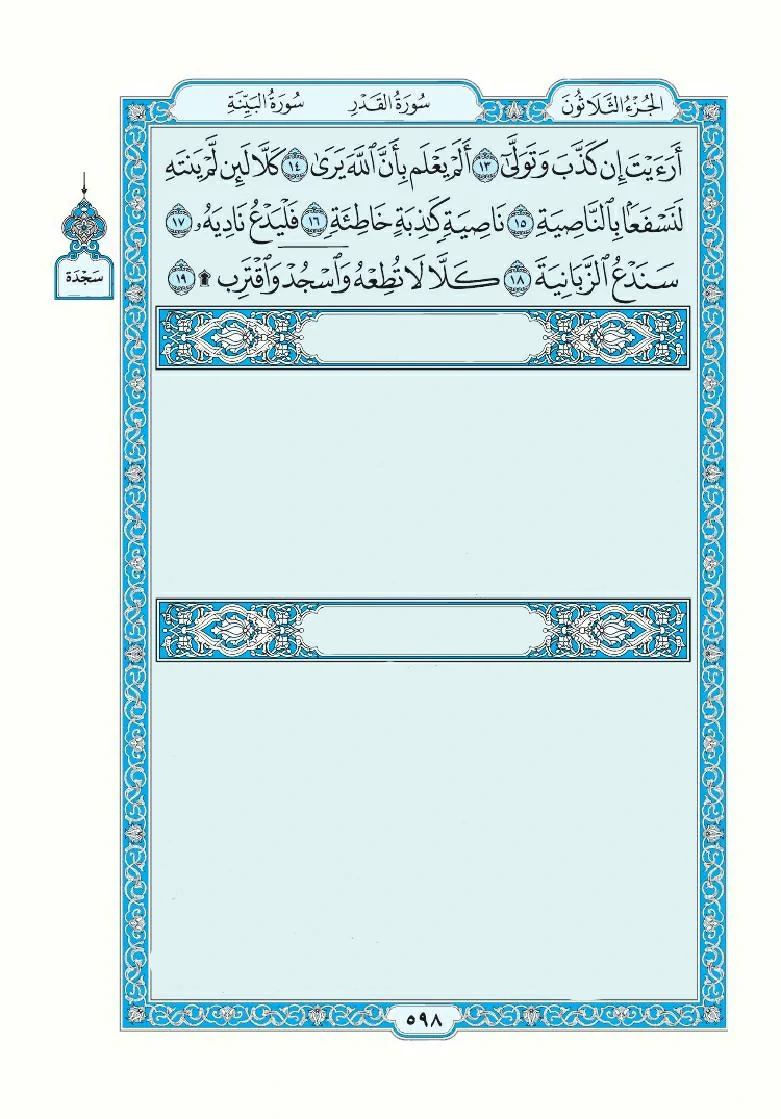 الجُزْءُ الثَّلَاثُونَ سُورَةُ القَدْرِ سُورَةُ البَيِّنَةِ

أَرَءَيْتَ إِن كَذَّبَ وَتَوَلَّىٰٓ ١٣ أَلَمْ يَعْلَم بِأَنَّ ٱللَّهَ يَرَىٰ ١٤ كَلَّا لَئِن لَّمْ يَنتَهِ لَنَسْفَعًۢا بِٱلنَّاصِيَةِ ١٥ نَاصِيَةٍ كَٰذِبَةٍ خَاطِئَةٍ ١٦ فَلْيَدْعُ نَادِيَهُۥ ١٧ سَنَدْعُ ٱلزَّبَانِيَةَ ١٨ كَلَّا لَا تُطِعْهُ وَٱسْجُدْ وَٱقْتَرِب ۩ ١٩

سَجْدَة

٥٩٨